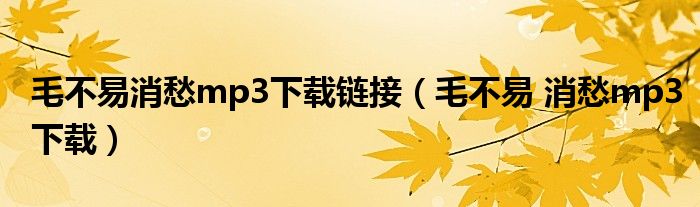 毛不易消愁mp3下载链接（毛不易 消愁mp3下载）